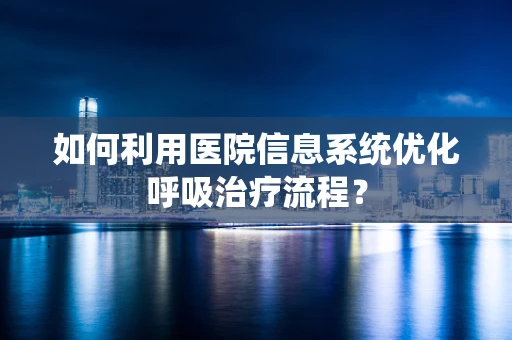 如何利用医院信息系统优化呼吸治疗流程？